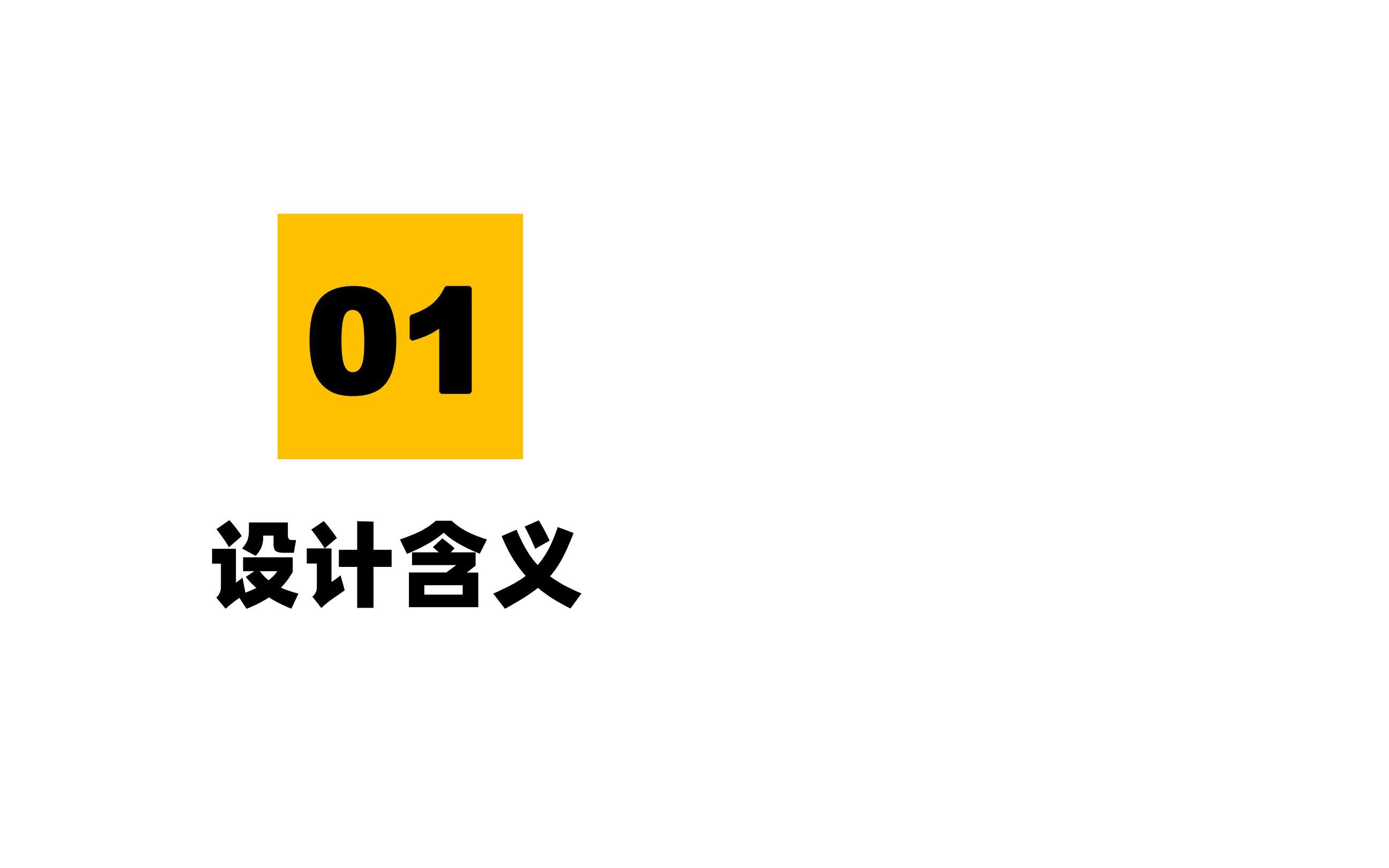 01

设计含义